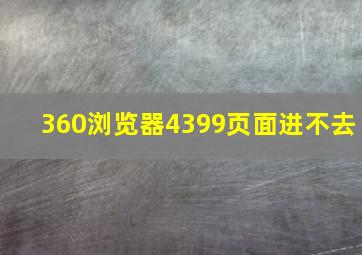 360浏览器4399页面进不去